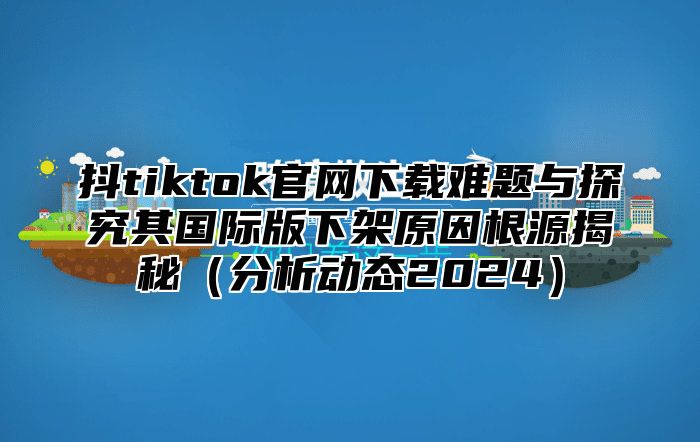 抖tiktok官网下载难题与探究其国际版下架原因根源揭秘（分析动态2024）